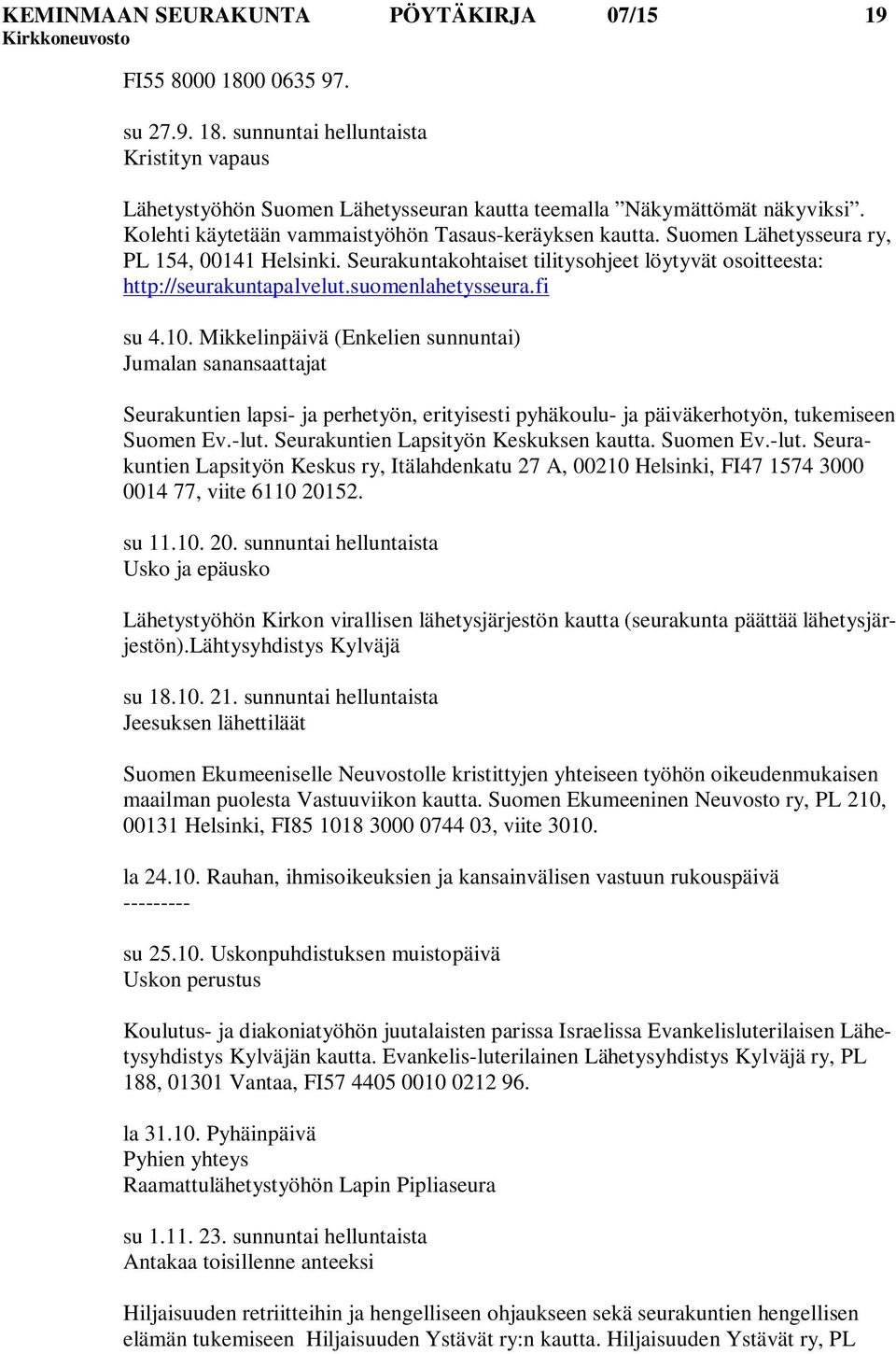 KEMINMAAN SEURAKUNTA PÖYTÄKIRJA 07/15 19
Kirkkoneuvosto

FI55 8000 1800 0635 97.

su 27.9. 18. sunnuntai helluntaista
Kristityn vapaus

Lähetystyöhön Suomen Lähetysseuran kautta teemalla ”Näkymättömät näkyviksi”. Kolehti käytetään vammaistyöhön Tasaus-keräyksen kautta. Suomen Lähetysseura ry, PL 154, 00141 Helsinki. Seurakuntakohtaiset tilitysohjeet löytyvät osoitteesta: http://seurakuntapalvelut.suomenlahetysseura.fi

su 4.10. Mikkelinpäivä (Enkelien sunnuntai)
Jumalan sanansaattajat

Seurakuntien lapsi- ja perhetyön, erityisesti pyhäkoulu- ja päiväkerhotyön, tukemiseen Suomen Ev.-lut. Seurakuntien Lapsityön Keskuksen kautta. Suomen Ev.-lut. Seurakuntien Lapsityön Keskus ry, Itälahdenkatu 27 A, 00210 Helsinki, FI47 1574 3000 0014 77, viite 6110 20152.

su 11.10. 20. sunnuntai helluntaista
Usko ja epäusko

Lähetystyöhön Kirkon virallisen lähetysjärjestön kautta (seurakunta päättää lähetysjärjestön).Lähtysyhdistys Kylväjä

su 18.10. 21. sunnuntai helluntaista
Jeesuksen lähettiläät

Suomen Ekumeeniselle Neuvostolle kristittyjen yhteiseen työhön oikeudenmukaisen maailman puolesta Vastuuviikon kautta. Suomen Ekumeeninen Neuvosto ry, PL 210, 00131 Helsinki, FI85 1018 3000 0744 03, viite 3010.

la 24.10. Rauhan, ihmisoikeuksien ja kansainvälisen vastuun rukouspäivä
---------

su 25.10. Uskonpuhdistuksen muistopäivä
Uskon perustus

Koulutus- ja diakoniatyöhön juutalaisten parissa Israelissa Evankelisluterilaisen Lähetysyhdistys Kylväjän kautta. Evankelis-luterilainen Lähetysyhdistys Kylväjä ry, PL 188, 01301 Vantaa, FI57 4405 0010 0212 96.

la 31.10. Pyhäinpäivä
Pyhien yhteys
Raamattulähetystyöhön Lapin Pipliaseura

su 1.11. 23. sunnuntai helluntaista
Antakaa toisillenne anteeksi

Hiljaisuuden retriitteihin ja hengelliseen ohjaukseen sekä seurakuntien hengellisen elämän tukemiseen Hiljaisuuden Ystävät ry:n kautta. Hiljaisuuden Ystävät ry, PL